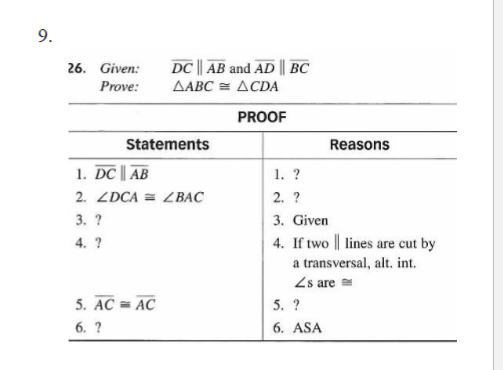 9.

26. Given: $\overline{DC} \parallel \overline{AB}$ and $\overline{AD} \parallel \overline{BC}$
Prove: $\triangle ABC \cong \triangle CDA$

PROOF

| Statements | Reasons |
|---|---|
| 1. $\overline{DC} \parallel \overline{AB}$ | 1. ? |
| 2. $\angle DCA \cong \angle BAC$ | 2. ? |
| 3. ? | 3. Given |
| 4. ? | 4. If two $\parallel$ lines are cut by a transversal, alt. int. $\angle$s are $\cong$ |
| 5. $\overline{AC} \cong \overline{AC}$ | 5. ? |
| 6. ? | 6. ASA |